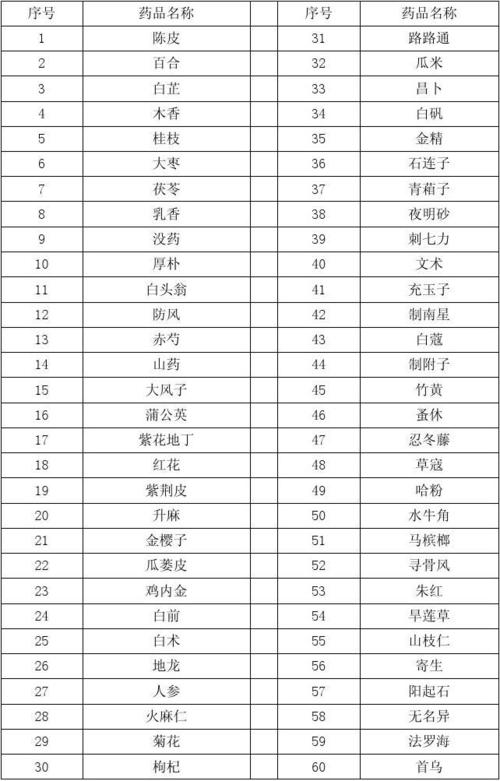 | 序号 | 药品名称 | 序号 | 药品名称 |
|---|---|---|---|
| 1 | 陈皮 | 31 | 路路通 |
| 2 | 百合 | 32 | 瓜米 |
| 3 | 白芷 | 33 | 昌卜 |
| 4 | 木香 | 34 | 白矾 |
| 5 | 桂枝 | 35 | 金精 |
| 6 | 大枣 | 36 | 石连子 |
| 7 | 茯苓 | 37 | 青葙子 |
| 8 | 乳香 | 38 | 夜明砂 |
| 9 | 没药 | 39 | 刺七力 |
| 10 | 厚朴 | 40 | 文术 |
| 11 | 白头翁 | 41 | 充玉子 |
| 12 | 防风 | 42 | 制南星 |
| 13 | 赤芍 | 43 | 白蔻 |
| 14 | 山药 | 44 | 制附子 |
| 15 | 大风子 | 45 | 竹黄 |
| 16 | 蒲公英 | 46 | 蚤休 |
| 17 | 紫花地丁 | 47 | 忍冬藤 |
| 18 | 红花 | 48 | 草寇 |
| 19 | 紫荆皮 | 49 | 哈粉 |
| 20 | 升麻 | 50 | 水牛角 |
| 21 | 金樱子 | 51 | 马槟榔 |
| 22 | 瓜蒌皮 | 52 | 寻骨风 |
| 23 | 鸡内金 | 53 | 朱红 |
| 24 | 白前 | 54 | 旱莲草 |
| 25 | 白术 | 55 | 山枝仁 |
| 26 | 地龙 | 56 | 寄生 |
| 27 | 人参 | 57 | 阳起石 |
| 28 | 火麻仁 | 58 | 无名异 |
| 29 | 菊花 | 59 | 法罗海 |
| 30 | 枸杞 | 60 | 首乌 |